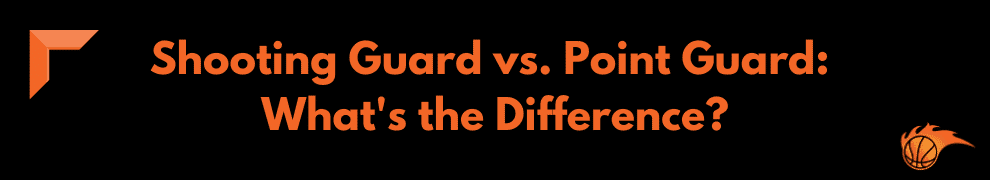 Shooting Guard vs. Point Guard: What's the Difference?